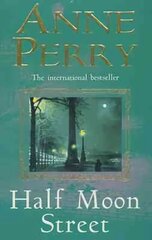 ANNE PERRY

The international bestseller

Half Moon Street